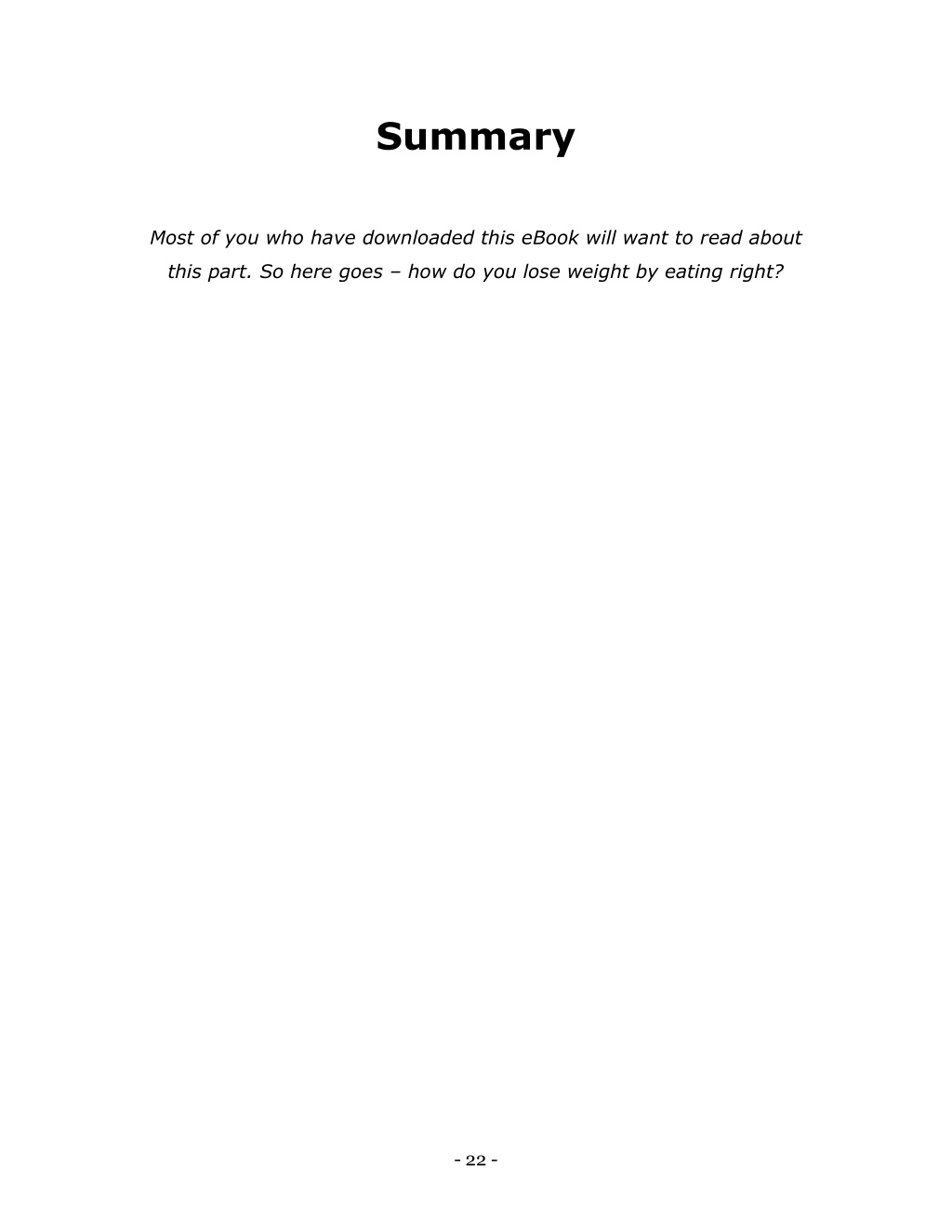 Summary

Most of you who have downloaded this eBook will want to read about this part. So here goes – how do you lose weight by eating right?

- 22 -